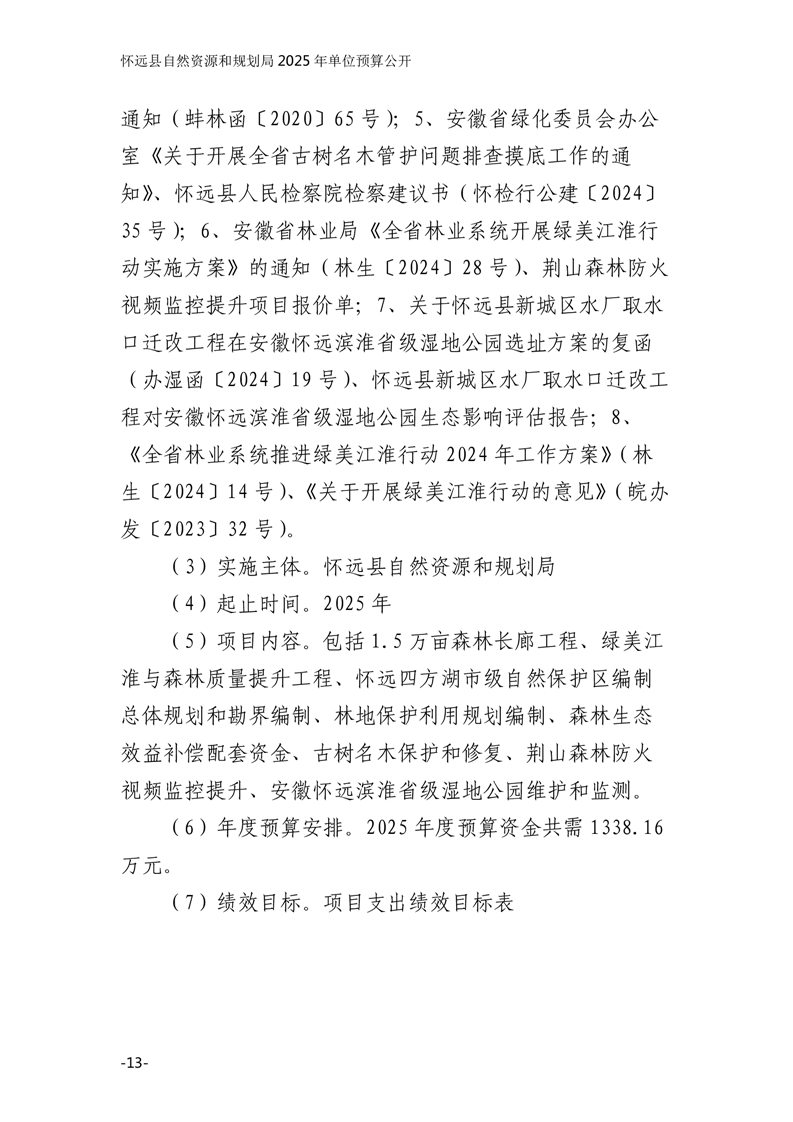 怀远县自然资源和规划局 2025 年单位预算公开

通知（蚌林函〔2020〕65 号）；5、安徽省绿化委员会办公室《关于开展全省古树名木管护问题排查摸底工作的通知》、怀远县人民检察院检察建议书（怀检行公建〔2024〕35 号）；6、安徽省林业局《全省林业系统开展绿美江淮行动实施方案》的通知（林生〔2024〕28 号）、荆山森林防火视频监控提升项目报价单；7、关于怀远县新城区水厂取水口迁改工程在安徽怀远滨淮省级湿地公园选址方案的复函（办湿函〔2024〕19 号）、怀远县新城区水厂取水口迁改工程对安徽怀远滨淮省级湿地公园生态影响评估报告；8、《全省林业系统推进绿美江淮行动 2024 年工作方案》（林生〔2024〕14 号）、《关于开展绿美江淮行动的意见》（皖办发〔2023〕32 号）。

（3）实施主体。怀远县自然资源和规划局

（4）起止时间。2025 年

（5）项目内容。包括 1.5 万亩森林长廊工程、绿美江淮与森林质量提升工程、怀远四方湖市级自然保护区编制总体规划和勘界编制、林地保护利用规划编制、森林生态效益补偿配套资金、古树名木保护和修复、荆山森林防火视频监控提升、安徽怀远滨淮省级湿地公园维护和监测。

（6）年度预算安排。2025 年度预算资金共需 1338.16 万元。

（7）绩效目标。项目支出绩效目标表

-13-